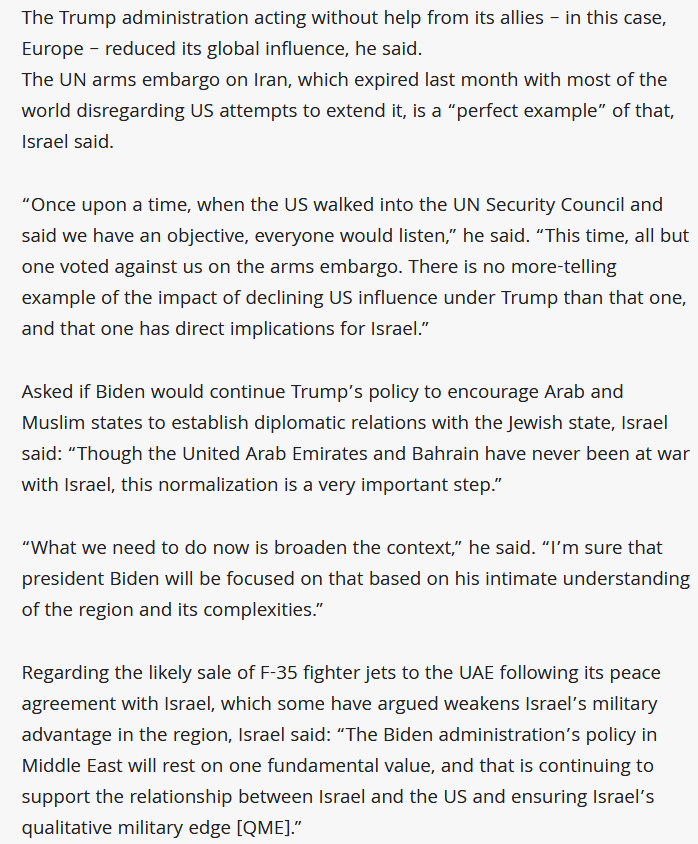 The Trump administration acting without help from its allies – in this case, Europe – reduced its global influence, he said.
The UN arms embargo on Iran, which expired last month with most of the world disregarding US attempts to extend it, is a “perfect example” of that, Israel said.

“Once upon a time, when the US walked into the UN Security Council and said we have an objective, everyone would listen,” he said. “This time, all but one voted against us on the arms embargo. There is no more-telling example of the impact of declining US influence under Trump than that one, and that one has direct implications for Israel.”

Asked if Biden would continue Trump’s policy to encourage Arab and Muslim states to establish diplomatic relations with the Jewish state, Israel said: “Though the United Arab Emirates and Bahrain have never been at war with Israel, this normalization is a very important step.”

“What we need to do now is broaden the context,” he said. “I’m sure that president Biden will be focused on that based on his intimate understanding of the region and its complexities.”

Regarding the likely sale of F-35 fighter jets to the UAE following its peace agreement with Israel, which some have argued weakens Israel’s military advantage in the region, Israel said: “The Biden administration’s policy in Middle East will rest on one fundamental value, and that is continuing to support the relationship between Israel and the US and ensuring Israel’s qualitative military edge [QME].”